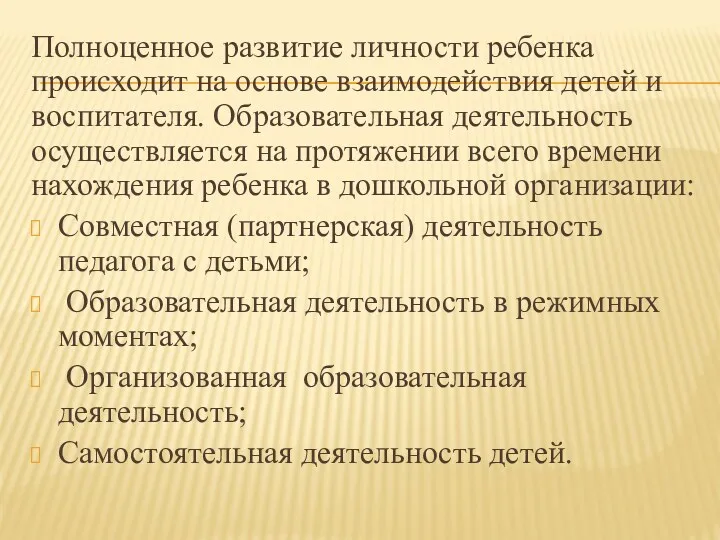 Полноценное развитие личности ребенка происходит на основе взаимодействия детей и воспитателя. Образовательная деятельность осуществляется на протяжении всего времени нахождения ребенка в дошкольной организации:

Совместная (партнерская) деятельность педагога с детьми;

Образовательная деятельность в режимных моментах;

Организованная образовательная деятельность;

Самостоятельная деятельность детей.